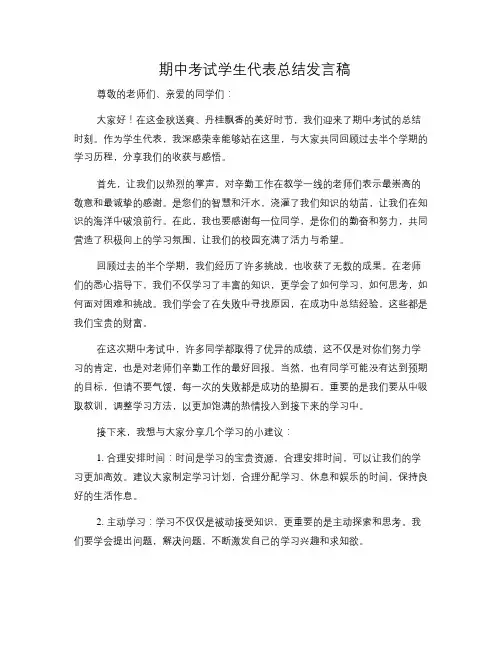 期中考试学生代表总结发言稿

尊敬的老师们、亲爱的同学们：

大家好！在这金秋送爽、丹桂飘香的美好时节，我们迎来了期中考试的总结时刻。作为学生代表，我深感荣幸能够站在这里，与大家共同回顾过去半个学期的学习历程，分享我们的收获与感悟。

首先，让我们以热烈的掌声，对辛勤工作在教学一线的老师们表示最崇高的敬意和最诚挚的感谢。是您们的智慧和汗水，浇灌了我们知识的幼苗，让我们在知识的海洋中破浪前行。在此，我也要感谢每一位同学，是你们的勤奋和努力，共同营造了积极向上的学习氛围，让我们的校园充满了活力与希望。

回顾过去的半个学期，我们经历了许多挑战，也收获了无数的成果。在老师们的悉心指导下，我们不仅学习了丰富的知识，更学会了如何学习，如何思考，如何面对困难和挑战。我们学会了在失败中寻找原因，在成功中总结经验，这些都是我们宝贵的财富。

在这次期中考试中，许多同学都取得了优异的成绩，这不仅是对你们努力学习的肯定，也是对老师们辛勤工作的最好回报。当然，也有同学可能没有达到预期的目标，但请不要气馁，每一次的失败都是成功的垫脚石。重要的是我们要从中吸取教训，调整学习方法，以更加饱满的热情投入到接下来的学习中。

接下来，我想与大家分享几个学习的小建议：

1. 合理安排时间：时间是学习的宝贵资源，合理安排时间，可以让我们的学习更加高效。建议大家制定学习计划，合理分配学习、休息和娱乐的时间，保持良好的生活作息。

2. 主动学习：学习不仅仅是被动接受知识，更重要的是主动探索和思考。我们要学会提出问题，解决问题，不断激发自己的学习兴趣和求知欲。